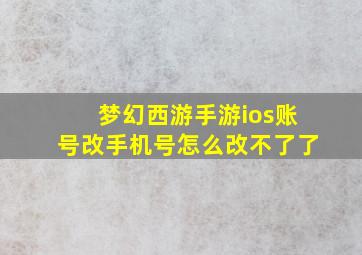 梦幻西游手游ios账号改手机号怎么改不了了